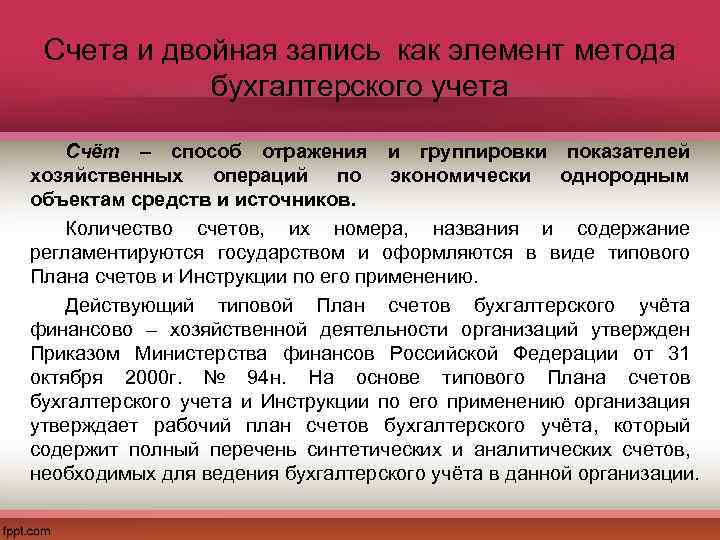 Счета и двойная запись как элемент метода бухгалтерского учета

Счёт – способ отражения и группировки показателей хозяйственных операций по экономически однородным объектам средств и источников.

Количество счетов, их номера, названия и содержание регламентируются государством и оформляются в виде типового Плана счетов и Инструкции по его применению.

Действующий типовой План счетов бухгалтерского учёта финансово – хозяйственной деятельности организаций утвержден Приказом Министерства финансов Российской Федерации от 31 октября 2000г. № 94н. На основе типового Плана счетов бухгалтерского учета и Инструкции по его применению организация утверждает рабочий план счетов бухгалтерского учёта, который содержит полный перечень синтетических и аналитических счетов, необходимых для ведения бухгалтерского учёта в данной организации.

fppt.com